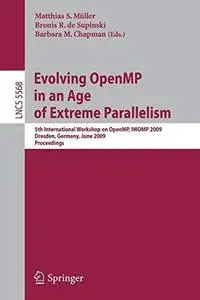 Matthias S. Müller
Bronis R. de Supinski
Barbara M. Chapman (Eds.)

LNCS 5568

Evolving OpenMP in an Age of Extreme Parallelism

5th International Workshop on OpenMP, IWOMP 2009
Dresden, Germany, June 2009
Proceedings

Springer